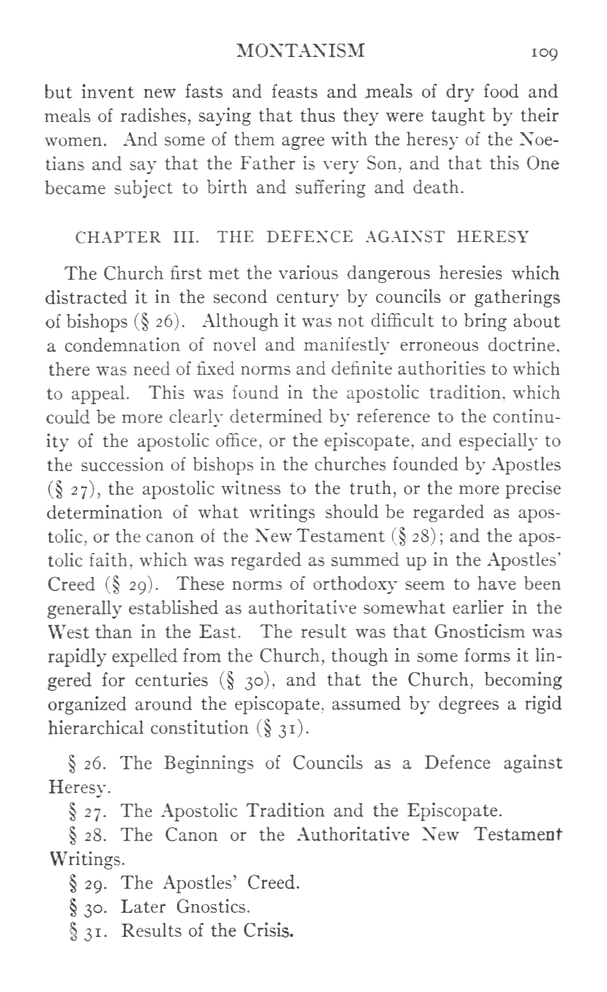 MONTANISM 109

but invent new fasts and feasts and meals of dry food and meals of radishes, saying that thus they were taught by their women. And some of them agree with the heresy of the Noetians and say that the Father is very Son, and that this One became subject to birth and suffering and death.

CHAPTER III. THE DEFENCE AGAINST HERESY

The Church first met the various dangerous heresies which distracted it in the second century by councils or gatherings of bishops (§ 26). Although it was not difficult to bring about a condemnation of novel and manifestly erroneous doctrine, there was need of fixed norms and definite authorities to which to appeal. This was found in the apostolic tradition, which could be more clearly determined by reference to the continuity of the apostolic office, or the episcopate, and especially to the succession of bishops in the churches founded by Apostles (§ 27), the apostolic witness to the truth, or the more precise determination of what writings should be regarded as apostolic, or the canon of the New Testament (§ 28); and the apostolic faith, which was regarded as summed up in the Apostles' Creed (§ 29). These norms of orthodoxy seem to have been generally established as authoritative somewhat earlier in the West than in the East. The result was that Gnosticism was rapidly expelled from the Church, though in some forms it lingered for centuries (§ 30), and that the Church, becoming organized around the episcopate, assumed by degrees a rigid hierarchical constitution (§ 31).

§ 26. The Beginnings of Councils as a Defence against Heresy.
§ 27. The Apostolic Tradition and the Episcopate.
§ 28. The Canon or the Authoritative New Testament Writings.
§ 29. The Apostles' Creed.
§ 30. Later Gnostics.
§ 31. Results of the Crisis.